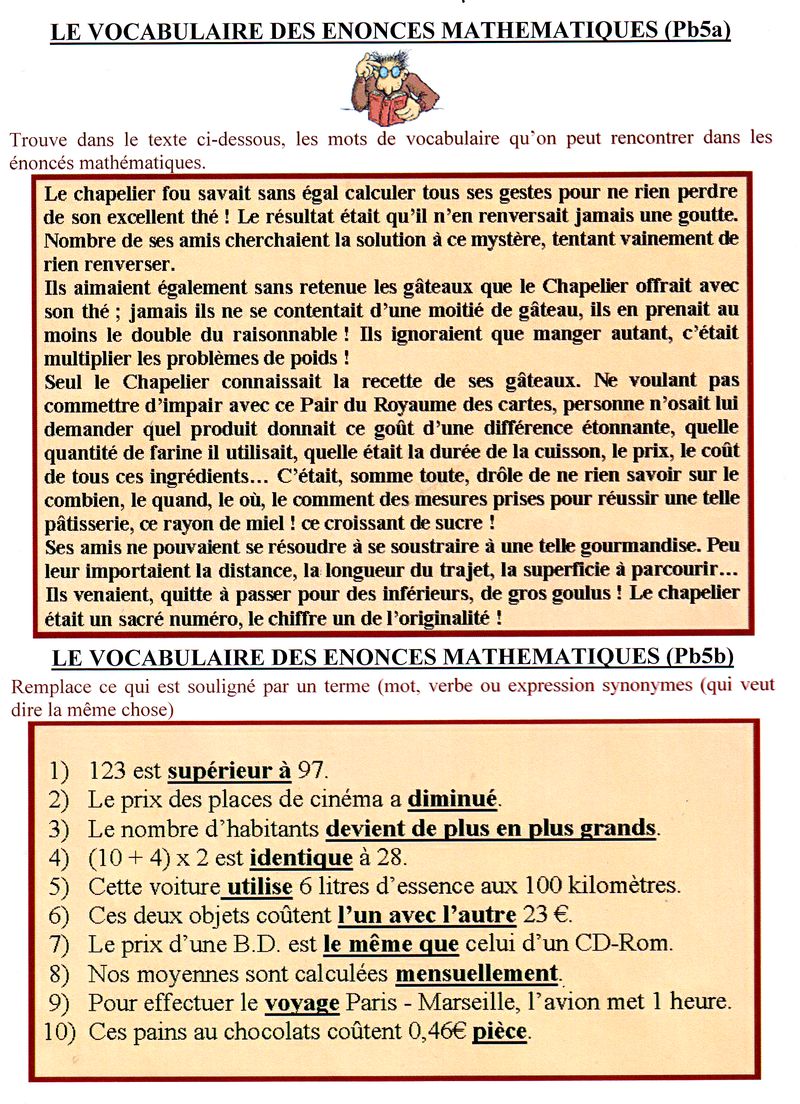 LE VOCABULAIRE DES ENONCES MATHEMATIQUES (Pb5a)

Trouve dans le texte ci-dessous, les mots de vocabulaire qu'on peut rencontrer dans les énoncés mathématiques.

Le chapelier fou savait sans égal calculer tous ses gestes pour ne rien perdre de son excellent thé ! Le résultat était qu'il n'en renversait jamais une goutte. Nombre de ses amis cherchaient la solution à ce mystère, tentant vainement de rien renverser.
Ils aimaient également sans retenue les gâteaux que le Chapelier offrait avec son thé ; jamais ils ne se contentait d'une moitié de gâteau, ils en prenait au moins le double du raisonnable ! Ils ignoraient que manger autant, c'était multiplier les problèmes de poids !
Seul le Chapelier connaissait la recette de ses gâteaux. Ne voulant pas commettre d'impair avec ce Pair du Royaume des cartes, personne n'osait lui demander quel produit donnait ce goût d'une différence étonnante, quelle quantité de farine il utilisait, quelle était la durée de la cuisson, le prix, le coût de tous ces ingrédients… C'était, somme toute, drôle de ne rien savoir sur le combien, le quand, le où, le comment des mesures prises pour réussir une telle pâtisserie, ce rayon de miel ! ce croissant de sucre !
Ses amis ne pouvaient se résoudre à se soustraire à une telle gourmandise. Peu leur importaient la distance, la longueur du trajet, la superficie à parcourir… Ils venaient, quitte à passer pour des inférieurs, de gros goulus ! Le chapelier était un sacré numéro, le chiffre un de l'originalité !

LE VOCABULAIRE DES ENONCES MATHEMATIQUES (Pb5b)

Remplace ce qui est souligné par un terme (mot, verbe ou expression synonymes (qui veut dire la même chose)

1) 123 est supérieur à 97.
2) Le prix des places de cinéma a diminué.
3) Le nombre d'habitants devient de plus en plus grands.
4) (10 + 4) x 2 est identique à 28.
5) Cette voiture utilise 6 litres d'essence aux 100 kilomètres.
6) Ces deux objets coûtent l'un avec l'autre 23 €.
7) Le prix d'une B.D. est le même que celui d'un CD-Rom.
8) Nos moyennes sont calculées mensuellement.
9) Pour effectuer le voyage Paris - Marseille, l'avion met 1 heure.
10) Ces pains au chocolats coûtent 0,46€ pièce.